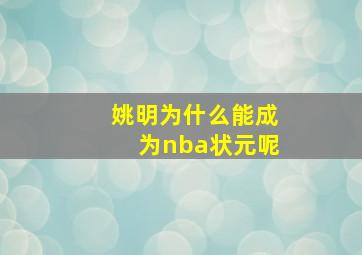 姚明为什么能成为nba状元呢